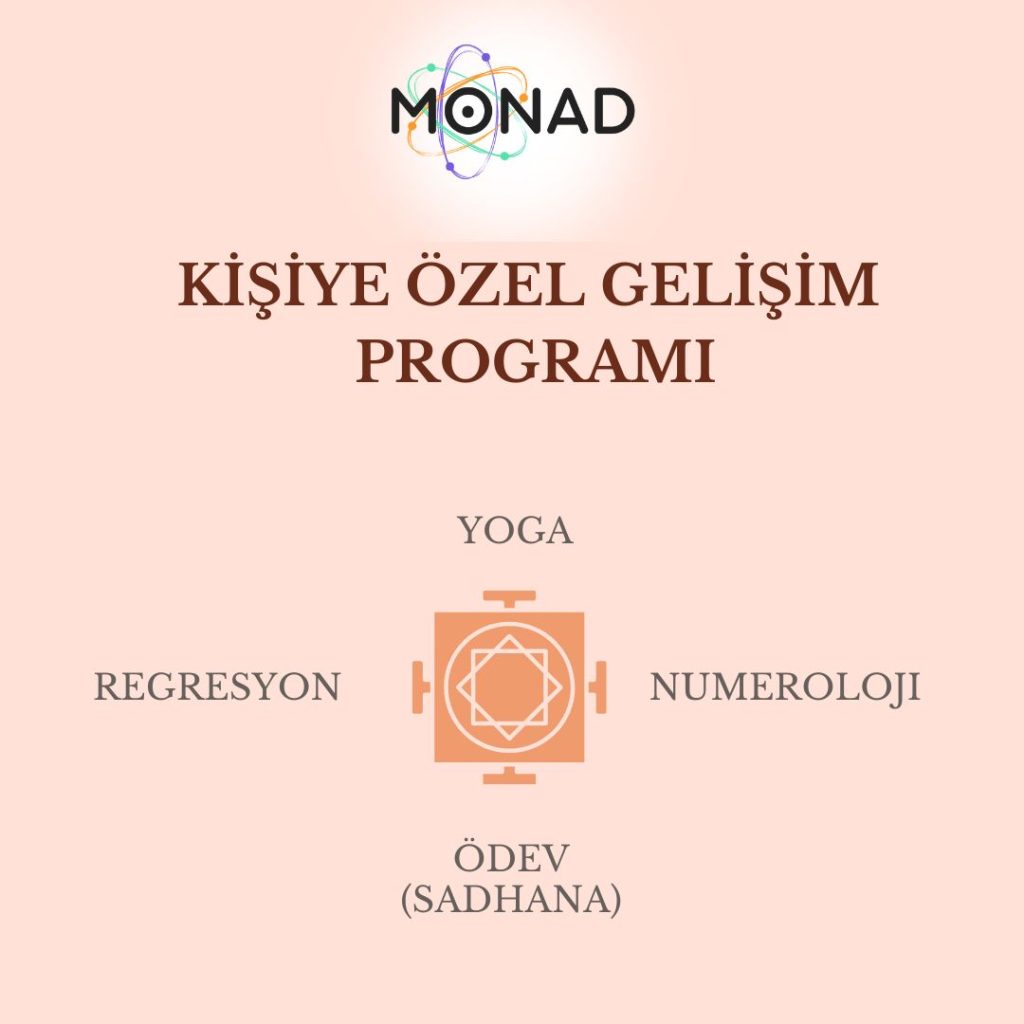 MONAD

KİŞİYE ÖZEL GELİŞİM PROGRAMI

YOGA

REGRESYON

NUMEROLOJI

ÖDEV
(SADHANA)